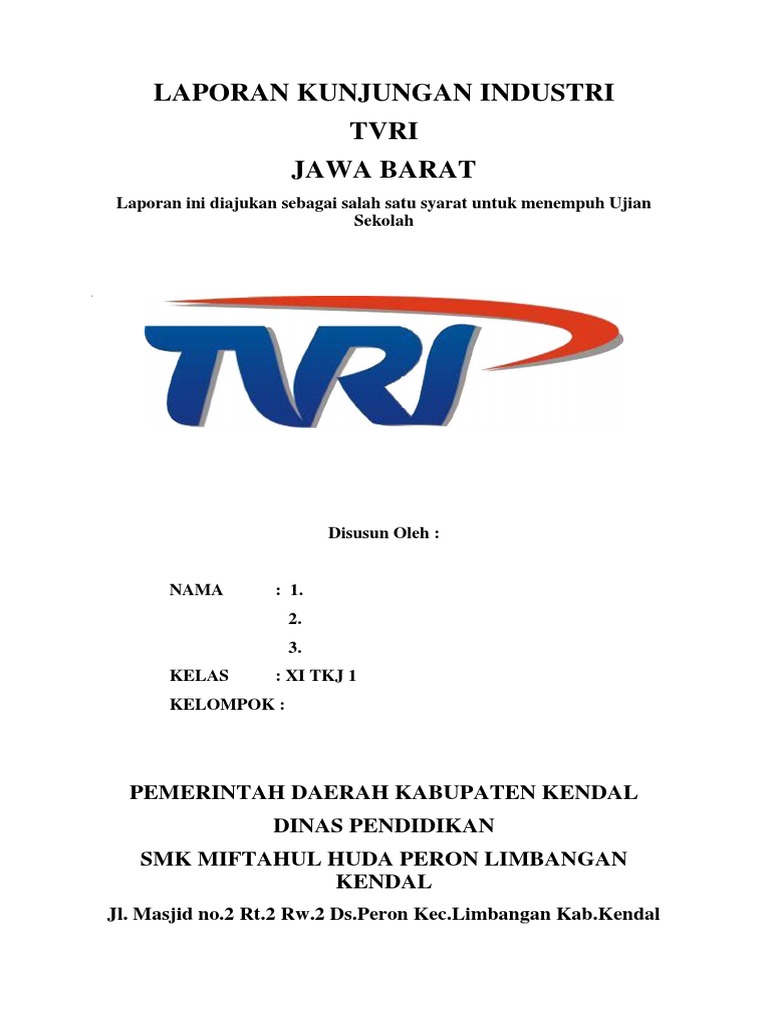 LAPORAN KUNJUNGAN INDUSTRI
TVRI
JAWA BARAT

Laporan ini diajukan sebagai salah satu syarat untuk menempuh Ujian Sekolah

TVRI

Disusun Oleh :

NAMA : 1.
2.
3.
KELAS : XI TKJ 1
KELOMPOK :

PEMERINTAH DAERAH KABUPATEN KENDAL
DINAS PENDIDIKAN
SMK MIFTAHUL HUDA PERON LIMBANGAN KENDAL
Jl. Masjid no.2 Rt.2 Rw.2 Ds.Peron Kec.Limbangan Kab.Kendal